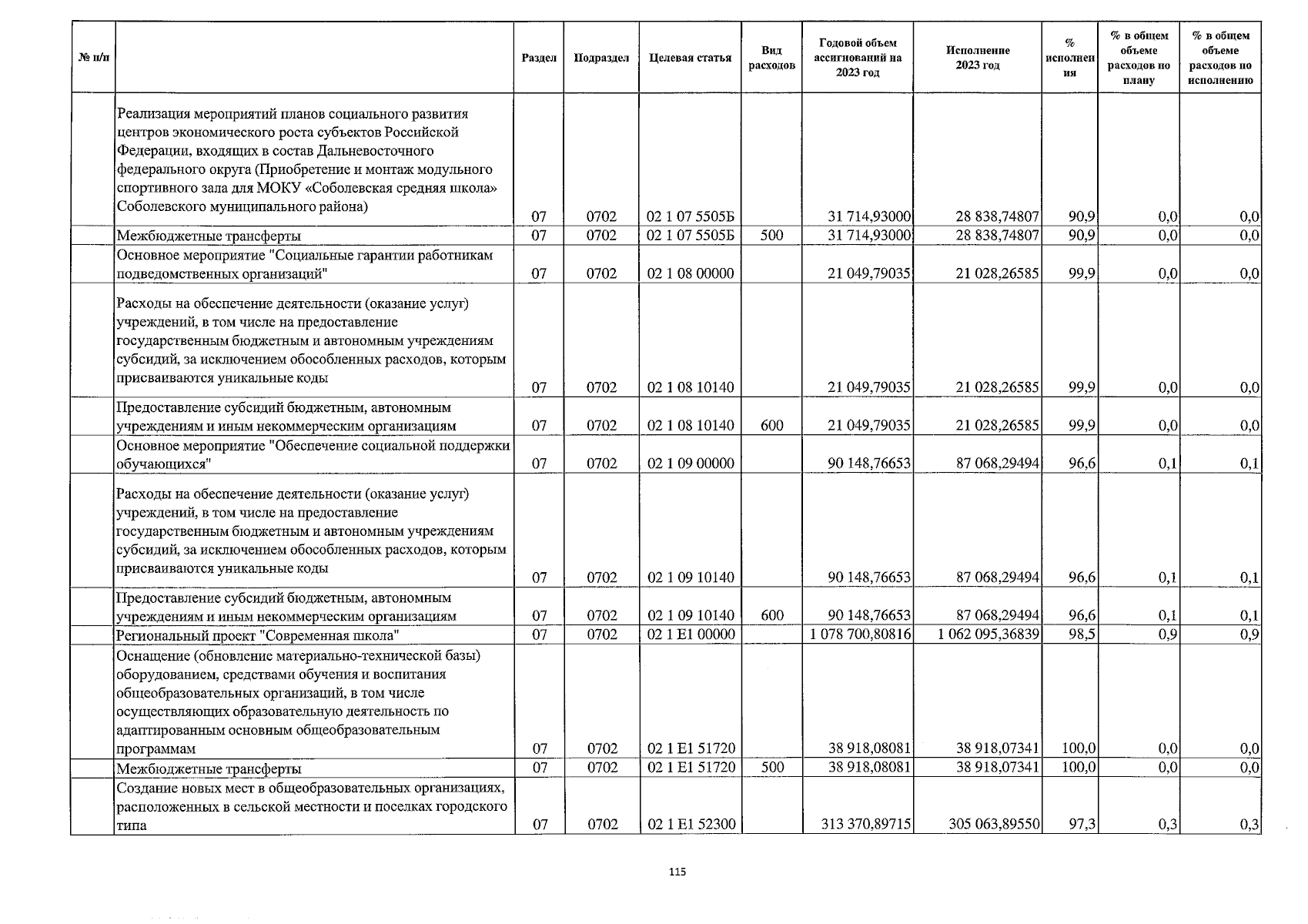 | № п/п | | Раздел | Подраздел | Целевая статья | Вид расходов | Годовой объем ассигнований на 2023 год | Исполнение 2023 год | % исполнения | % в общем объеме расходов по плану | % в общем объеме расходов по исполнению |
|---|---|---|---|---|---|---|---|---|---|---|
| | Реализация мероприятий планов социального развития центров экономического роста субъектов Российской Федерации, входящих в состав Дальневосточного федерального округа (Приобретение и монтаж модульного спортивного зала для МОКУ «Соболевская средняя школа» Соболевского муниципального района) | 07 | 0702 | 02 1 07 5505Б | | 31 714,93000 | 28 838,74807 | 90,9 | 0,0 | 0,0 |
| | Межбюджетные трансферты | 07 | 0702 | 02 1 07 5505Б | 500 | 31 714,93000 | 28 838,74807 | 90,9 | 0,0 | 0,0 |
| | Основное мероприятие "Социальные гарантии работникам подведомственных организаций" | 07 | 0702 | 02 1 08 00000 | | 21 049,79035 | 21 028,26585 | 99,9 | 0,0 | 0,0 |
| | Расходы на обеспечение деятельности (оказание услуг) учреждений, в том числе на предоставление государственным бюджетным и автономным учреждениям субсидий, за исключением обособленных расходов, которым присваиваются уникальные коды | 07 | 0702 | 02 1 08 10140 | | 21 049,79035 | 21 028,26585 | 99,9 | 0,0 | 0,0 |
| | Предоставление субсидий бюджетным, автономным учреждениям и иным некоммерческим организациям | 07 | 0702 | 02 1 08 10140 | 600 | 21 049,79035 | 21 028,26585 | 99,9 | 0,0 | 0,0 |
| | Основное мероприятие "Обеспечение социальной поддержки обучающихся" | 07 | 0702 | 02 1 09 00000 | | 90 148,76653 | 87 068,29494 | 96,6 | 0,1 | 0,1 |
| | Расходы на обеспечение деятельности (оказание услуг) учреждений, в том числе на предоставление государственным бюджетным и автономным учреждениям субсидий, за исключением обособленных расходов, которым присваиваются уникальные коды | 07 | 0702 | 02 1 09 10140 | | 90 148,76653 | 87 068,29494 | 96,6 | 0,1 | 0,1 |
| | Предоставление субсидий бюджетным, автономным учреждениям и иным некоммерческим организациям | 07 | 0702 | 02 1 09 10140 | 600 | 90 148,76653 | 87 068,29494 | 96,6 | 0,1 | 0,1 |
| | Региональный проект "Современная школа" | 07 | 0702 | 02 1 E1 00000 | | 1 078 700,80816 | 1 062 095,36839 | 98,5 | 0,9 | 0,9 |
| | Оснащение (обновление материально-технической базы) оборудованием, средствами обучения и воспитания общеобразовательных организаций, в том числе осуществляющих образовательную деятельность по адаптированным основным общеобразовательным программам | 07 | 0702 | 02 1 E1 51720 | | 38 918,08081 | 38 918,07341 | 100,0 | 0,0 | 0,0 |
| | Межбюджетные трансферты | 07 | 0702 | 02 1 E1 51720 | 500 | 38 918,08081 | 38 918,07341 | 100,0 | 0,0 | 0,0 |
| | Создание новых мест в общеобразовательных организациях, расположенных в сельской местности и поселках городского типа | 07 | 0702 | 02 1 E1 52300 | | 313 370,89715 | 305 063,89550 | 97,3 | 0,3 | 0,3 |

115